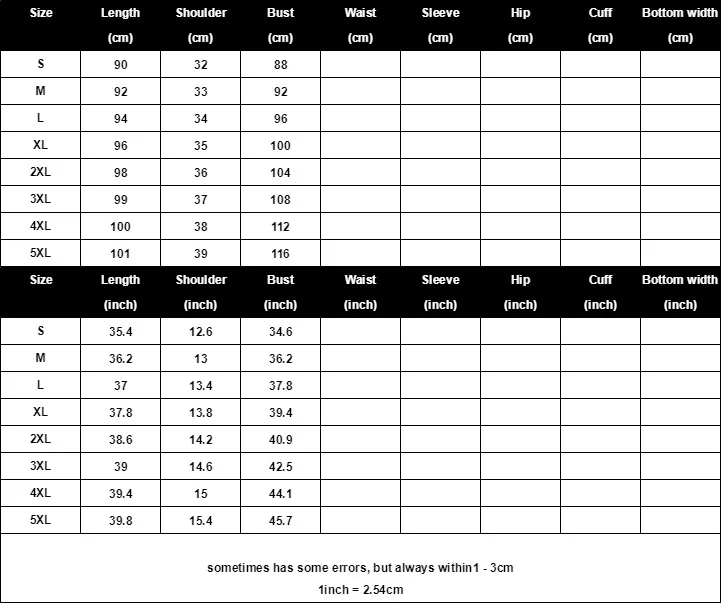 | Size | Length (cm) | Shoulder (cm) | Bust (cm) | Waist (cm) | Sleeve (cm) | Hip (cm) | Cuff (cm) | Bottom width (cm) |
|---|---|---|---|---|---|---|---|---|
| S | 90 | 32 | 88 | | | | | |
| M | 92 | 33 | 92 | | | | | |
| L | 94 | 34 | 96 | | | | | |
| XL | 96 | 35 | 100 | | | | | |
| 2XL | 98 | 36 | 104 | | | | | |
| 3XL | 99 | 37 | 108 | | | | | |
| 4XL | 100 | 38 | 112 | | | | | |
| 5XL | 101 | 39 | 116 | | | | | |

| Size | Length (inch) | Shoulder (inch) | Bust (inch) | Waist (inch) | Sleeve (inch) | Hip (inch) | Cuff (inch) | Bottom width (inch) |
|---|---|---|---|---|---|---|---|---|
| S | 35.4 | 12.6 | 34.6 | | | | | |
| M | 36.2 | 13 | 36.2 | | | | | |
| L | 37 | 13.4 | 37.8 | | | | | |
| XL | 37.8 | 13.8 | 39.4 | | | | | |
| 2XL | 38.6 | 14.2 | 40.9 | | | | | |
| 3XL | 39 | 14.6 | 42.5 | | | | | |
| 4XL | 39.4 | 15 | 44.1 | | | | | |
| 5XL | 39.8 | 15.4 | 45.7 | | | | | |

sometimes has some errors, but always within1 - 3cm

1inch = 2.54cm